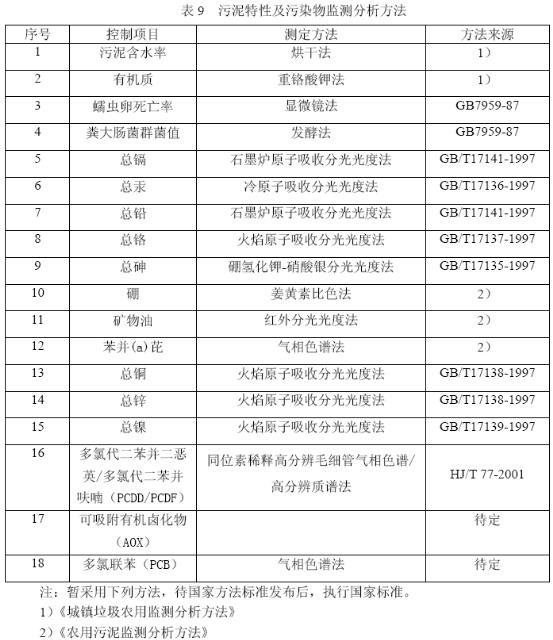 表 9　污泥特性及污染物监测分析方法

| 序号 | 控制项目 | 测定方法 | 方法来源 |
|---|---|---|---|
| 1 | 污泥含水率 | 烘干法 | 1） |
| 2 | 有机质 | 重铬酸钾法 | 1） |
| 3 | 蠕虫卵死亡率 | 显微镜法 | GB7959-87 |
| 4 | 粪大肠菌群菌值 | 发酵法 | GB7959-87 |
| 5 | 总镉 | 石墨炉原子吸收分光光度法 | GB/T17141-1997 |
| 6 | 总汞 | 冷原子吸收分光光度法 | GB/T17136-1997 |
| 7 | 总铅 | 石墨炉原子吸收分光光度法 | GB/T17141-1997 |
| 8 | 总铬 | 火焰原子吸收分光光度法 | GB/T17137-1997 |
| 9 | 总砷 | 硼氢化钾-硝酸银分光光度法 | GB/T17135-1997 |
| 10 | 硼 | 姜黄素比色法 | 2） |
| 11 | 矿物油 | 红外分光光度法 | 2） |
| 12 | 苯并(a)芘 | 气相色谱法 | 2） |
| 13 | 总铜 | 火焰原子吸收分光光度法 | GB/T17138-1997 |
| 14 | 总锌 | 火焰原子吸收分光光度法 | GB/T17138-1997 |
| 15 | 总镍 | 火焰原子吸收分光光度法 | GB/T17139-1997 |
| 16 | 多氯代二苯并二恶英/多氯代二苯并呋喃（PCDD/PCDF） | 同位素稀释高分辨毛细管气相色谱/高分辨质谱法 | HJ/T 77-2001 |
| 17 | 可吸附有机卤化物（AOX） |  | 待定 |
| 18 | 多氯联苯（PCB） | 气相色谱法 | 待定 |

注：暂采用下列方法，待国家方法标准发布后，执行国家标准。
1）《城镇垃圾农用监测分析方法》
2）《农用污泥监测分析方法》